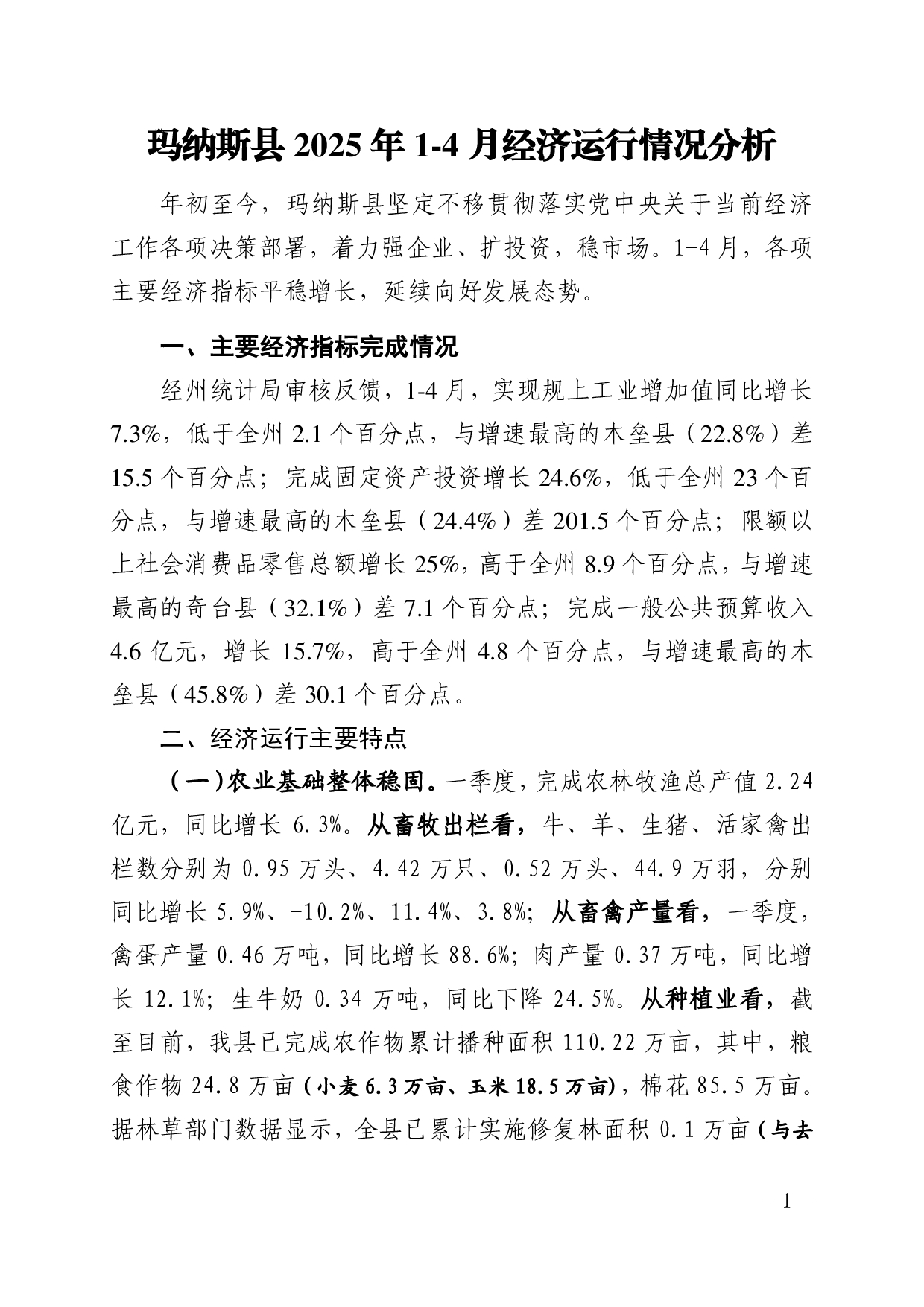 玛纳斯县 2025 年 1-4 月经济运行情况分析

年初至今，玛纳斯县坚定不移贯彻落实党中央关于当前经济工作各项决策部署，着力强企业、扩投资，稳市场。1-4 月，各项主要经济指标平稳增长，延续向好发展态势。

一、主要经济指标完成情况

经州统计局审核反馈，1-4 月，实现规上工业增加值同比增长 7.3%，低于全州 2.1 个百分点，与增速最高的木垒县（22.8%）差 15.5 个百分点；完成固定资产投资增长 24.6%，低于全州 23 个百分点，与增速最高的木垒县（24.4%）差 201.5 个百分点；限额以上社会消费品零售总额增长 25%，高于全州 8.9 个百分点，与增速最高的奇台县（32.1%）差 7.1 个百分点；完成一般公共预算收入 4.6 亿元，增长 15.7%，高于全州 4.8 个百分点，与增速最高的木垒县（45.8%）差 30.1 个百分点。

二、经济运行主要特点

（一）农业基础整体稳固。一季度，完成农林牧渔总产值 2.24 亿元，同比增长 6.3%。从畜牧出栏看，牛、羊、生猪、活家禽出栏数分别为 0.95 万头、4.42 万只、0.52 万头、44.9 万羽，分别同比增长 5.9%、-10.2%、11.4%、3.8%；从畜禽产量看，一季度，禽蛋产量 0.46 万吨，同比增长 88.6%；肉产量 0.37 万吨，同比增长 12.1%；生牛奶 0.34 万吨，同比下降 24.5%。从种植业看，截至目前，我县已完成农作物累计播种面积 110.22 万亩，其中，粮食作物 24.8 万亩（小麦 6.3 万亩、玉米 18.5 万亩），棉花 85.5 万亩。据林草部门数据显示，全县已累计实施修复林面积 0.1 万亩（与去

- 1 -